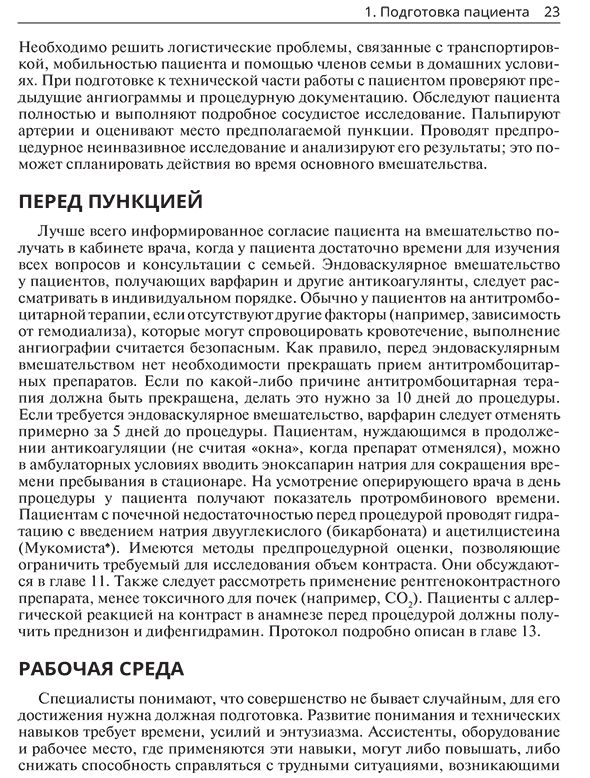 1. Подготовка пациента 23

Необходимо решить логистические проблемы, связанные с транспортировкой, мобильностью пациента и помощью членов семьи в домашних условиях. При подготовке к технической части работы с пациентом проверяют предыдущие ангиограммы и процедурную документацию. Обследуют пациента полностью и выполняют подробное сосудистое исследование. Пальпируют артерии и оценивают место предполагаемой пункции. Проводят предпроцедурное неинвазивное исследование и анализируют его результаты; это поможет спланировать действия во время основного вмешательства.

ПЕРЕД ПУНКЦИЕЙ

Лучше всего информированное согласие пациента на вмешательство получать в кабинете врача, когда у пациента достаточно времени для изучения всех вопросов и консультации с семьей. Эндоваскулярное вмешательство у пациентов, получающих варфарин и другие антикоагулянты, следует рассматривать в индивидуальном порядке. Обычно у пациентов на антитромбоцитарной терапии, если отсутствуют другие факторы (например, зависимость от гемодиализа), которые могут спровоцировать кровотечение, выполнение ангиографии считается безопасным. Как правило, перед эндоваскулярным вмешательством нет необходимости прекращать прием антитромбоцитарных препаратов. Если по какой-либо причине антитромбоцитарная терапия должна быть прекращена, делать это нужно за 10 дней до процедуры. Если требуется эндоваскулярное вмешательство, варфарин следует отменять примерно за 5 дней до процедуры. Пациентам, нуждающимся в продолжении антикоагуляции (не считая «окна», когда препарат отменялся), можно в амбулаторных условиях вводить эноксапарин натрия для сокращения времени пребывания в стационаре. На усмотрение оперирующего врача в день процедуры у пациента получают показатель протромбинового времени. Пациентам с почечной недостаточностью перед процедурой проводят гидратацию с введением натрия двууглекислого (бикарбоната) и ацетилцистеина (Мукомиста*). Имеются методы предпроцедурной оценки, позволяющие ограничить требуемый для исследования объем контраста. Они обсуждаются в главе 11. Также следует рассмотреть применение рентгеноконтрастного препарата, менее токсичного для почек (например, $CO_2$). Пациенты с аллергической реакцией на контраст в анамнезе перед процедурой должны получить преднизон и дифенгидрамин. Протокол подробно описан в главе 13.

РАБОЧАЯ СРЕДА

Специалисты понимают, что совершенство не бывает случайным, для его достижения нужна должная подготовка. Развитие понимания и технических навыков требует времени, усилий и энтузиазма. Ассистенты, оборудование и рабочее место, где применяются эти навыки, могут либо повышать, либо снижать способность справляться с трудными ситуациями, возникающими